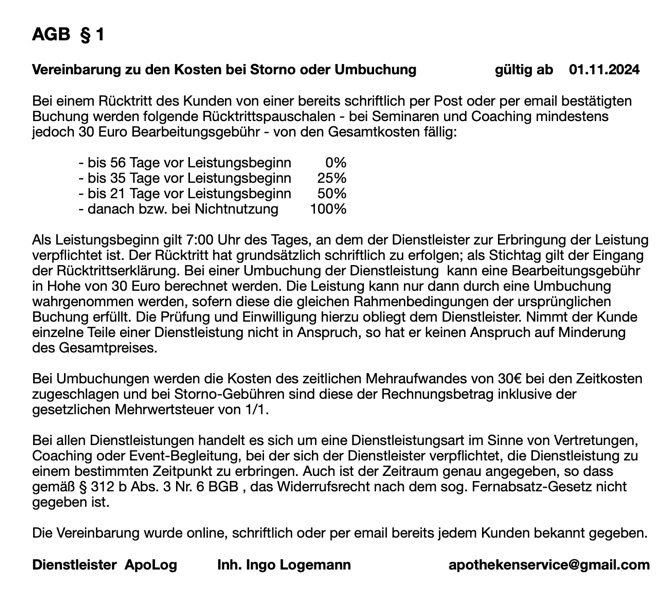 AGB § 1

Vereinbarung zu den Kosten bei Storno oder Umbuchung gültig ab 01.11.2024

Bei einem Rücktritt des Kunden von einer bereits schriftlich per Post oder per email bestätigten Buchung werden folgende Rücktrittspauschalen - bei Seminaren und Coaching mindestens jedoch 30 Euro Bearbeitungsgebühr - von den Gesamtkosten fällig:

- bis 56 Tage vor Leistungsbeginn 0%
- bis 35 Tage vor Leistungsbeginn 25%
- bis 21 Tage vor Leistungsbeginn 50%
- danach bzw. bei Nichtnutzung 100%

Als Leistungsbeginn gilt 7:00 Uhr des Tages, an dem der Dienstleister zur Erbringung der Leistung verpflichtet ist. Der Rücktritt hat grundsätzlich schriftlich zu erfolgen; als Stichtag gilt der Eingang der Rücktrittserklärung. Bei einer Umbuchung der Dienstleistung kann eine Bearbeitungsgebühr in Hohe von 30 Euro berechnet werden. Die Leistung kann nur dann durch eine Umbuchung wahrgenommen werden, sofern diese die gleichen Rahmenbedingungen der ursprünglichen Buchung erfüllt. Die Prüfung und Einwilligung hierzu obliegt dem Dienstleister. Nimmt der Kunde einzelne Teile einer Dienstleistung nicht in Anspruch, so hat er keinen Anspruch auf Minderung des Gesamtpreises.

Bei Umbuchungen werden die Kosten des zeitlichen Mehraufwandes von 30€ bei den Zeitkosten zugeschlagen und bei Storno-Gebühren sind diese der Rechnungsbetrag inklusive der gesetzlichen Mehrwertsteuer von 1/1.

Bei allen Dienstleistungen handelt es sich um eine Dienstleistungsart im Sinne von Vertretungen, Coaching oder Event-Begleitung, bei der sich der Dienstleister verpflichtet, die Dienstleistung zu einem bestimmten Zeitpunkt zu erbringen. Auch ist der Zeitraum genau angegeben, so dass gemäß § 312 b Abs. 3 Nr. 6 BGB , das Widerrufsrecht nach dem sog. Fernabsatz-Gesetz nicht gegeben ist.

Die Vereinbarung wurde online, schriftlich oder per email bereits jedem Kunden bekannt gegeben.

Dienstleister ApoLog Inh. Ingo Logemann apothekenservice@gmail.com